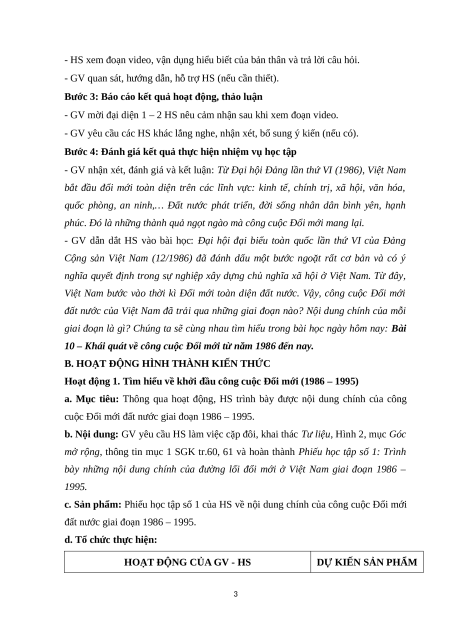 - HS xem đoạn video, vận dụng hiểu biết của bản thân và trả lời câu hỏi.
- GV quan sát, hướng dẫn, hỗ trợ HS (nếu cần thiết).

Bước 3: Báo cáo kết quả hoạt động, thảo luận
- GV mời đại diện 1 – 2 HS nêu cảm nhận sau khi xem đoạn video.
- GV yêu cầu các HS khác lắng nghe, nhận xét, bổ sung ý kiến (nếu có).

Bước 4: Đánh giá kết quả thực hiện nhiệm vụ học tập
- GV nhận xét, đánh giá và kết luận: Từ Đại hội Đảng lần thứ VI (1986), Việt Nam bắt đầu đổi mới toàn diện trên các lĩnh vực: kinh tế, chính trị, xã hội, văn hóa, quốc phòng, an ninh,… Đất nước phát triển, đời sống nhân dân bình yên, hạnh phúc. Đó là những thành quả ngọt ngào mà công cuộc Đổi mới mang lại.
- GV dẫn dắt HS vào bài học: Đại hội đại biểu toàn quốc lần thứ VI của Đảng Cộng sản Việt Nam (12/1986) đã đánh dấu một bước ngoặt rất cơ bản và có ý nghĩa quyết định trong sự nghiệp xây dựng chủ nghĩa xã hội ở Việt Nam. Từ đây, Việt Nam bước vào thời kì Đổi mới toàn diện đất nước. Vậy, công cuộc Đổi mới đất nước của Việt Nam đã trải qua những giai đoạn nào? Nội dung chính của mỗi giai đoạn là gì? Chúng ta sẽ cùng nhau tìm hiểu trong bài học ngày hôm nay: Bài 10 – Khái quát về công cuộc Đổi mới từ năm 1986 đến nay.

B. HOẠT ĐỘNG HÌNH THÀNH KIẾN THỨC
Hoạt động 1. Tìm hiểu về khởi đầu công cuộc Đổi mới (1986 – 1995)
a. Mục tiêu: Thông qua hoạt động, HS trình bày được nội dung chính của công cuộc Đổi mới đất nước giai đoạn 1986 – 1995.
b. Nội dung: GV yêu cầu HS làm việc cặp đôi, khai thác Tư liệu, Hình 2, mục Góc mở rộng, thông tin mục 1 SGK tr.60, 61 và hoàn thành Phiếu học tập số 1: Trình bày những nội dung chính của đường lối đổi mới ở Việt Nam giai đoạn 1986 – 1995.
c. Sản phẩm: Phiếu học tập số 1 của HS về nội dung chính của công cuộc Đổi mới đất nước giai đoạn 1986 – 1995.
d. Tổ chức thực hiện:

| HOẠT ĐỘNG CỦA GV - HS | DỰ KIẾN SẢN PHẨM |
|---|---|

3